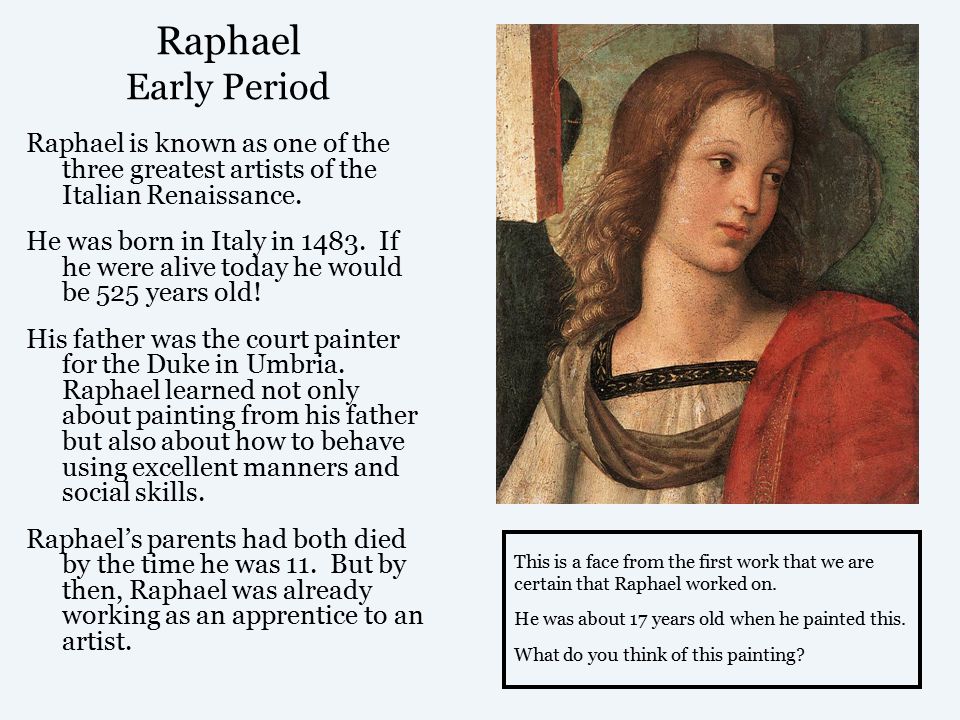 Raphael
Early Period

Raphael is known as one of the three greatest artists of the Italian Renaissance.

He was born in Italy in 1483. If he were alive today he would be 525 years old!

His father was the court painter for the Duke in Umbria. Raphael learned not only about painting from his father but also about how to behave using excellent manners and social skills.

Raphael's parents had both died by the time he was 11. But by then, Raphael was already working as an apprentice to an artist.

This is a face from the first work that we are certain that Raphael worked on.

He was about 17 years old when he painted this.

What do you think of this painting?